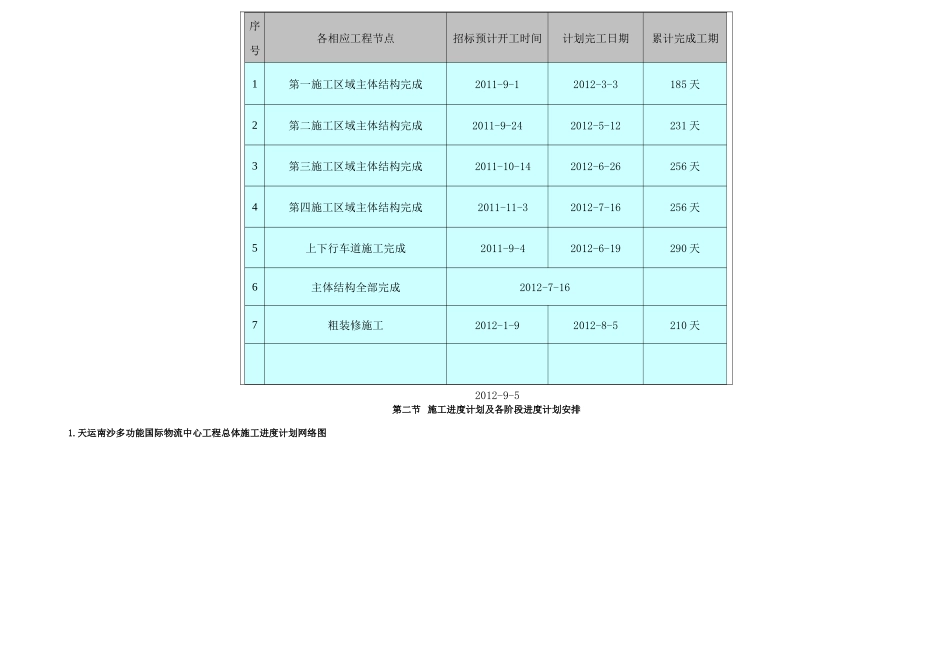 | 序号 | 各相应工程节点 | 招标预计开工时间 | 计划完工日期 | 累计完成工期 |
|---|---|---|---|---|
| 1 | 第一施工区域主体结构完成 | 2011-9-1 | 2012-3-3 | 185 天 |
| 2 | 第二施工区域主体结构完成 | 2011-9-24 | 2012-5-12 | 231 天 |
| 3 | 第三施工区域主体结构完成 | 2011-10-14 | 2012-6-26 | 256 天 |
| 4 | 第四施工区域主体结构完成 | 2011-11-3 | 2012-7-16 | 256 天 |
| 5 | 上下行车道施工完成 | 2011-9-4 | 2012-6-19 | 290 天 |
| 6 | 主体结构全部完成 | 2012-7-16 | | |
| 7 | 粗装修施工 | 2012-1-9 | 2012-8-5 | 210 天 |
| | | | | |

2012-9-5

第二节 施工进度计划及各阶段进度计划安排

1. 天运南沙多功能国际物流中心工程总体施工进度计划网络图